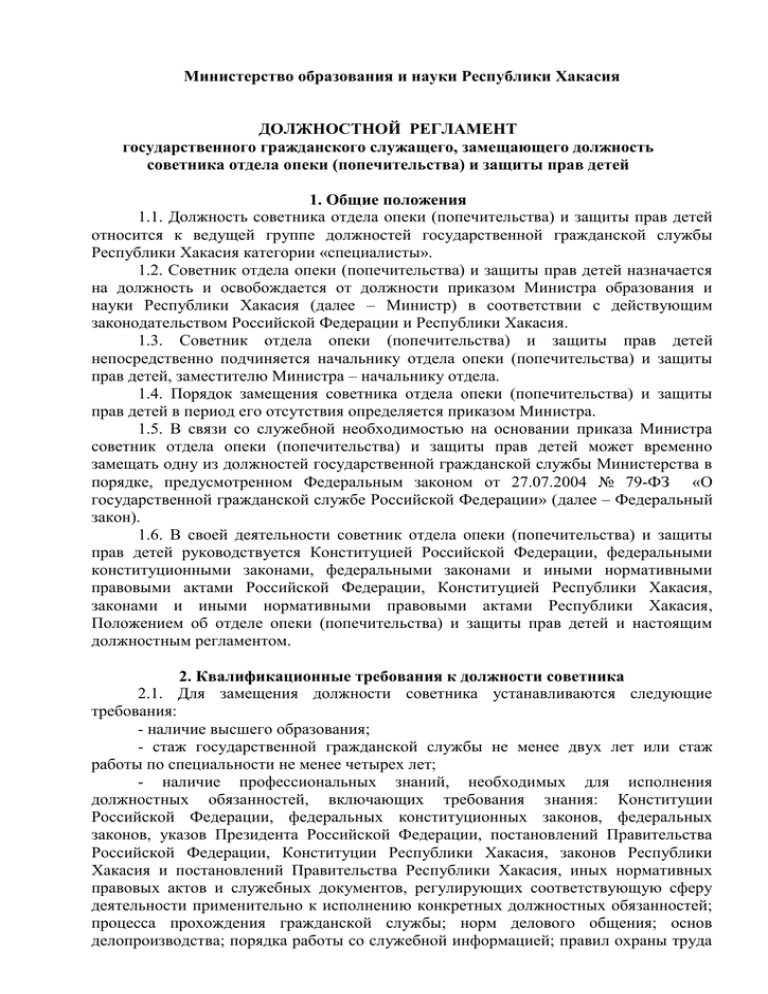 Министерство образования и науки Республики Хакасия

ДОЛЖНОСТНОЙ РЕГЛАМЕНТ
государственного гражданского служащего, замещающего должность советника отдела опеки (попечительства) и защиты прав детей

1. Общие положения

1.1. Должность советника отдела опеки (попечительства) и защиты прав детей относится к ведущей группе должностей государственной гражданской службы Республики Хакасия категории «специалисты».

1.2. Советник отдела опеки (попечительства) и защиты прав детей назначается на должность и освобождается от должности приказом Министра образования и науки Республики Хакасия (далее – Министр) в соответствии с действующим законодательством Российской Федерации и Республики Хакасия.

1.3. Советник отдела опеки (попечительства) и защиты прав детей непосредственно подчиняется начальнику отдела опеки (попечительства) и защиты прав детей, заместителю Министра – начальнику отдела.

1.4. Порядок замещения советника отдела опеки (попечительства) и защиты прав детей в период его отсутствия определяется приказом Министра.

1.5. В связи со служебной необходимостью на основании приказа Министра советник отдела опеки (попечительства) и защиты прав детей может временно замещать одну из должностей государственной гражданской службы Министерства в порядке, предусмотренном Федеральным законом от 27.07.2004 № 79-ФЗ «О государственной гражданской службе Российской Федерации» (далее – Федеральный закон).

1.6. В своей деятельности советник отдела опеки (попечительства) и защиты прав детей руководствуется Конституцией Российской Федерации, федеральными конституционными законами, федеральными законами и иными нормативными правовыми актами Российской Федерации, Конституцией Республики Хакасия, законами и иными нормативными правовыми актами Республики Хакасия, Положением об отделе опеки (попечительства) и защиты прав детей и настоящим должностным регламентом.

2. Квалификационные требования к должности советника

2.1. Для замещения должности советника устанавливаются следующие требования:

- наличие высшего образования;

- стаж государственной гражданской службы не менее двух лет или стаж работы по специальности не менее четырех лет;

- наличие профессиональных знаний, необходимых для исполнения должностных обязанностей, включающих требования знания: Конституции Российской Федерации, федеральных конституционных законов, федеральных законов, указов Президента Российской Федерации, постановлений Правительства Российской Федерации, Конституции Республики Хакасия, законов Республики Хакасия и постановлений Правительства Республики Хакасия, иных нормативных правовых актов и служебных документов, регулирующих соответствующую сферу деятельности применительно к исполнению конкретных должностных обязанностей; процесса прохождения гражданской службы; норм делового общения; основ делопроизводства; порядка работы со служебной информацией; правил охраны труда